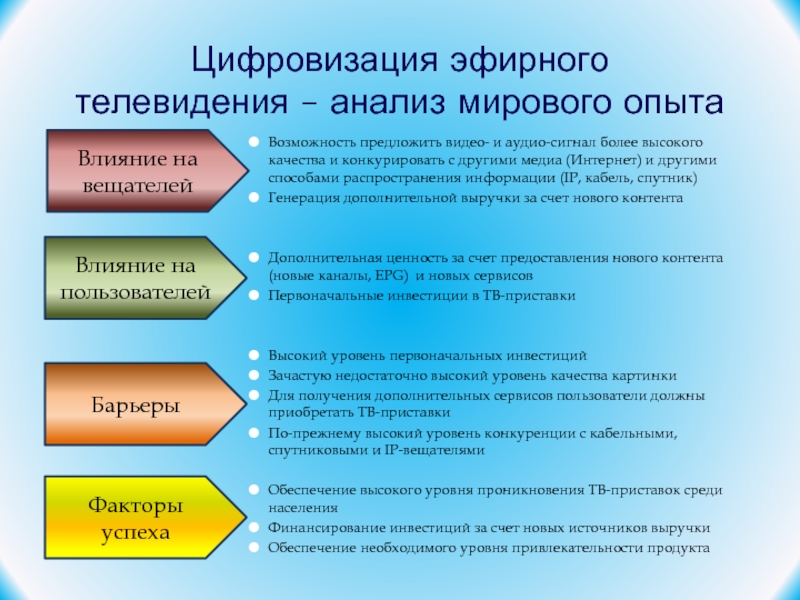 Цифровизация эфирного телевидения – анализ мирового опыта

Влияние на вещателей

Возможность предложить видео- и аудио-сигнал более высокого качества и конкурировать с другими медиа (Интернет) и другими способами распространения информации (IP, кабель, спутник)
Генерация дополнительной выручки за счет нового контента

Влияние на пользователей

Дополнительная ценность за счет предоставления нового контента (новые каналы, EPG) и новых сервисов
Первоначальные инвестиции в ТВ-приставки

Барьеры

Высокий уровень первоначальных инвестиций
Зачастую недостаточно высокий уровень качества картинки
Для получения дополнительных сервисов пользователи должны приобретать ТВ-приставки
По-прежнему высокий уровень конкуренции с кабельными, спутниковыми и IP-вещателями

Факторы успеха

Обеспечение высокого уровня проникновения ТВ-приставок среди населения
Финансирование инвестиций за счет новых источников выручки
Обеспечение необходимого уровня привлекательности продукта